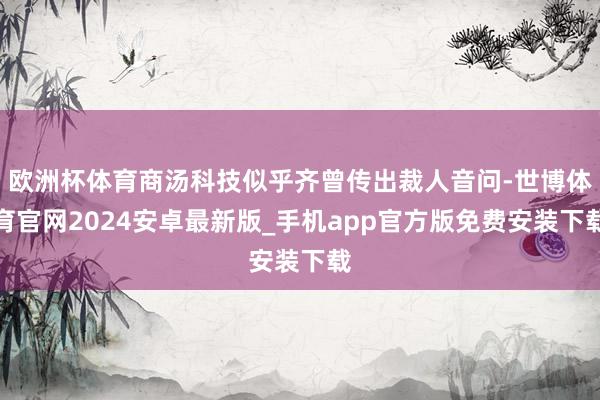 欧洲杯体育商汤科技似乎齐曾传出裁人音问-世博体育官网2024安卓最新版_手机app官方版免费安装下载安装下载